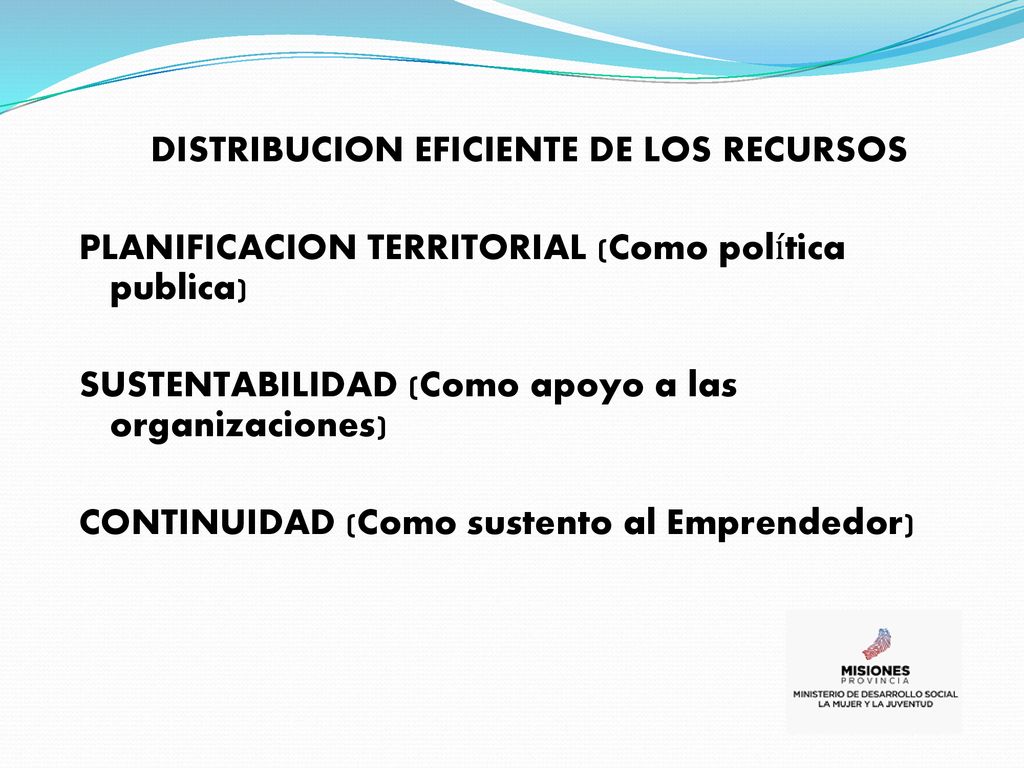 DISTRIBUCION EFICIENTE DE LOS RECURSOS

PLANIFICACION TERRITORIAL (Como política publica)

SUSTENTABILIDAD (Como apoyo a las organizaciones)

CONTINUIDAD (Como sustento al Emprendedor)

MISIONES
PROVINCIA
MINISTERIO DE DESARROLLO SOCIAL
LA MUJER Y LA JUVENTUD